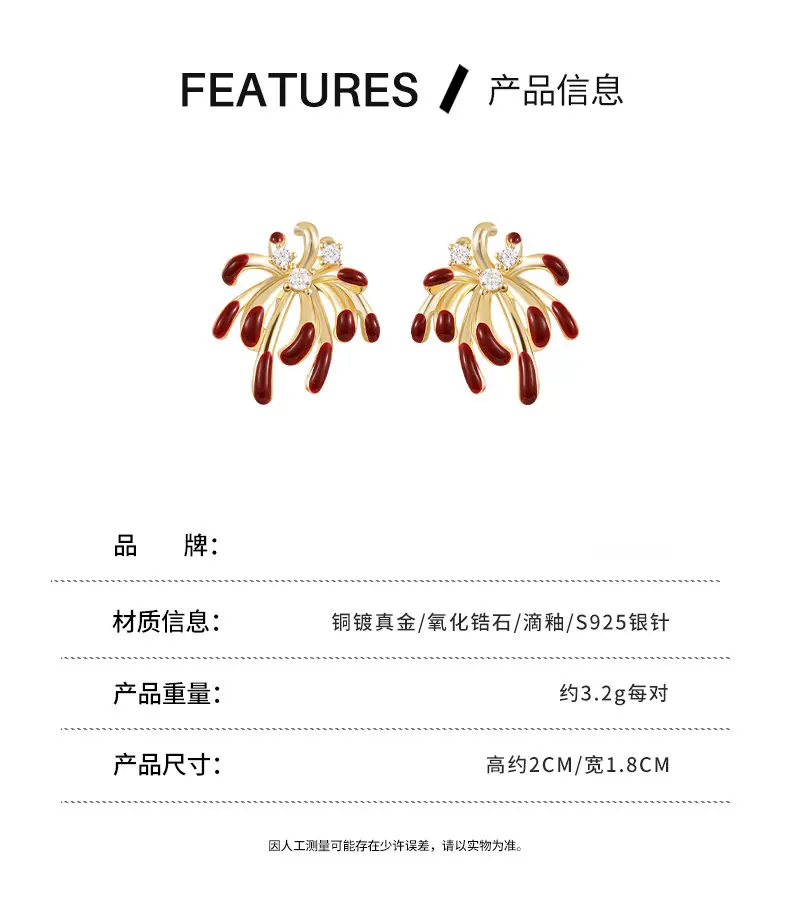 FEATURES / 产品信息

品　　牌:

材质信息: 铜镀真金/氧化锆石/滴釉/S925银针

产品重量: 约3.2g每对

产品尺寸: 高约2CM/宽1.8CM

因人工测量可能存在少许误差，请以实物为准。